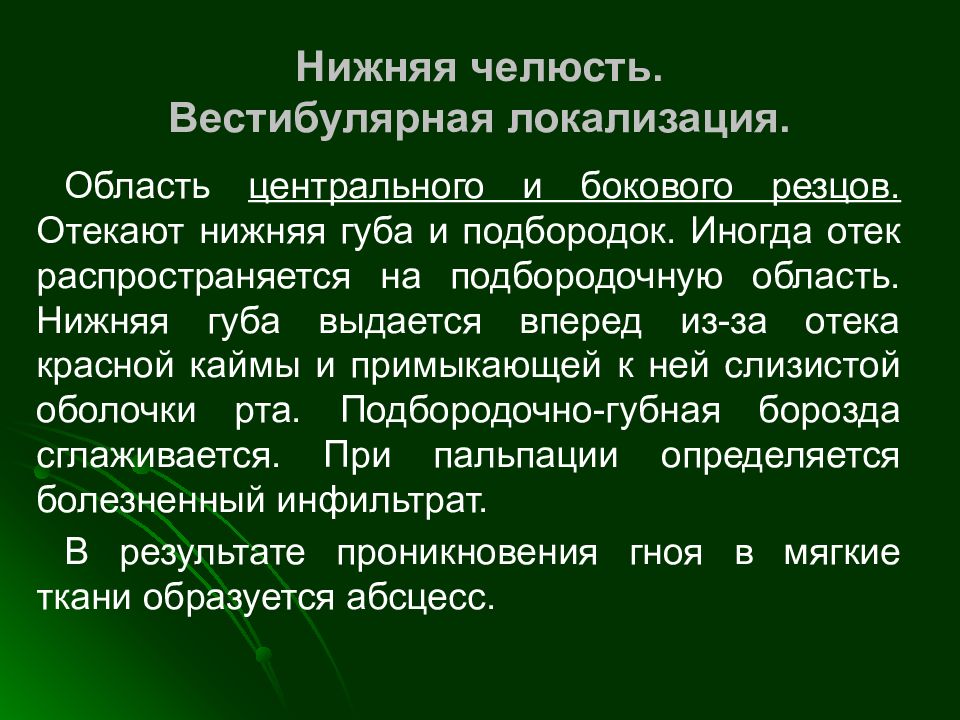 Нижняя челюсть.
Вестибулярная локализация.

Область центрального и бокового резцов. Отекают нижняя губа и подбородок. Иногда отек распространяется на подбородочную область. Нижняя губа выдается вперед из-за отека красной каймы и примыкающей к ней слизистой оболочки рта. Подбородочно-губная борозда сглаживается. При пальпации определяется болезненный инфильтрат.

В результате проникновения гноя в мягкие ткани образуется абсцесс.